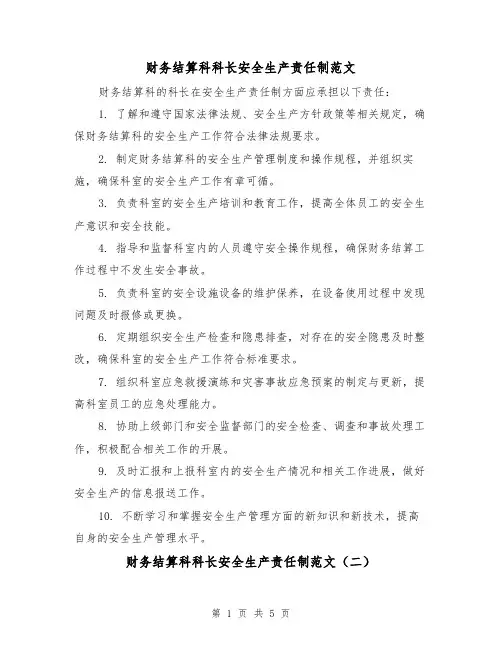 财务结算科科长安全生产责任制范文

财务结算科的科长在安全生产责任制方面应承担以下责任：

1. 了解和遵守国家法律法规、安全生产方针政策等相关规定，确保财务结算科的安全生产工作符合法律法规要求。

2. 制定财务结算科的安全生产管理制度和操作规程，并组织实施，确保科室的安全生产工作有章可循。

3. 负责科室的安全生产培训和教育工作，提高全体员工的安全生产意识和安全技能。

4. 指导和监督科室内的人员遵守安全操作规程，确保财务结算工作过程中不发生安全事故。

5. 负责科室的安全设施设备的维护保养，在设备使用过程中发现问题及时报修或更换。

6. 定期组织安全生产检查和隐患排查，对存在的安全隐患及时整改，确保科室的安全生产工作符合标准要求。

7. 组织科室应急救援演练和灾害事故应急预案的制定与更新，提高科室员工的应急处理能力。

8. 协助上级部门和安全监督部门的安全检查、调查和事故处理工作，积极配合相关工作的开展。

9. 及时汇报和上报科室内的安全生产情况和相关工作进展，做好安全生产的信息报送工作。

10. 不断学习和掌握安全生产管理方面的新知识和新技术，提高自身的安全生产管理水平。

财务结算科科长安全生产责任制范文（二）

第 1 页 共 5 页